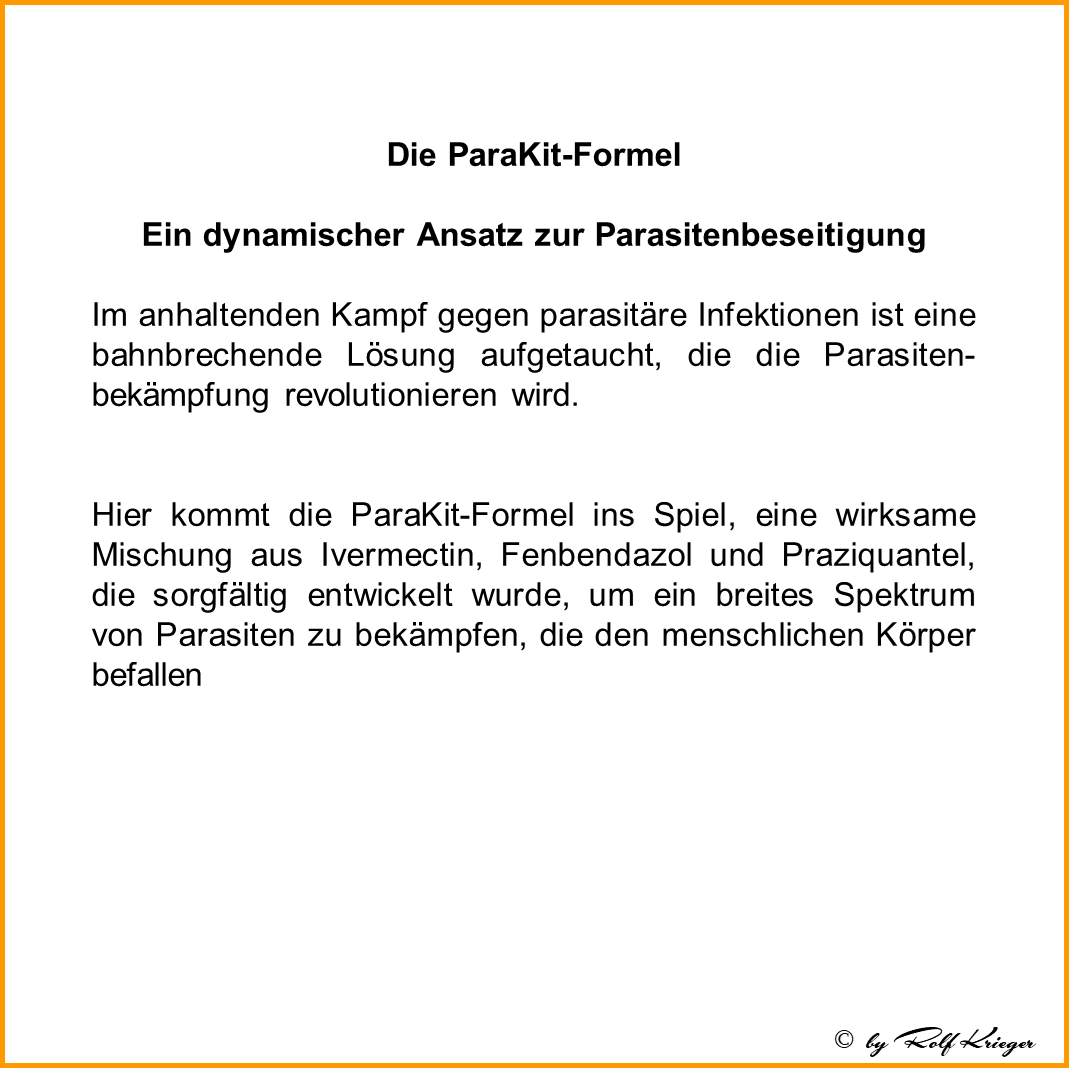 Die ParaKit-Formel

Ein dynamischer Ansatz zur Parasitenbeseitigung

Im anhaltenden Kampf gegen parasitäre Infektionen ist eine bahnbrechende Lösung aufgetaucht, die die Parasitenbekämpfung revolutionieren wird.

Hier kommt die ParaKit-Formel ins Spiel, eine wirksame Mischung aus Ivermectin, Fenbendazol und Praziquantel, die sorgfältig entwickelt wurde, um ein breites Spektrum von Parasiten zu bekämpfen, die den menschlichen Körper befallen

© by Rolf Krieger